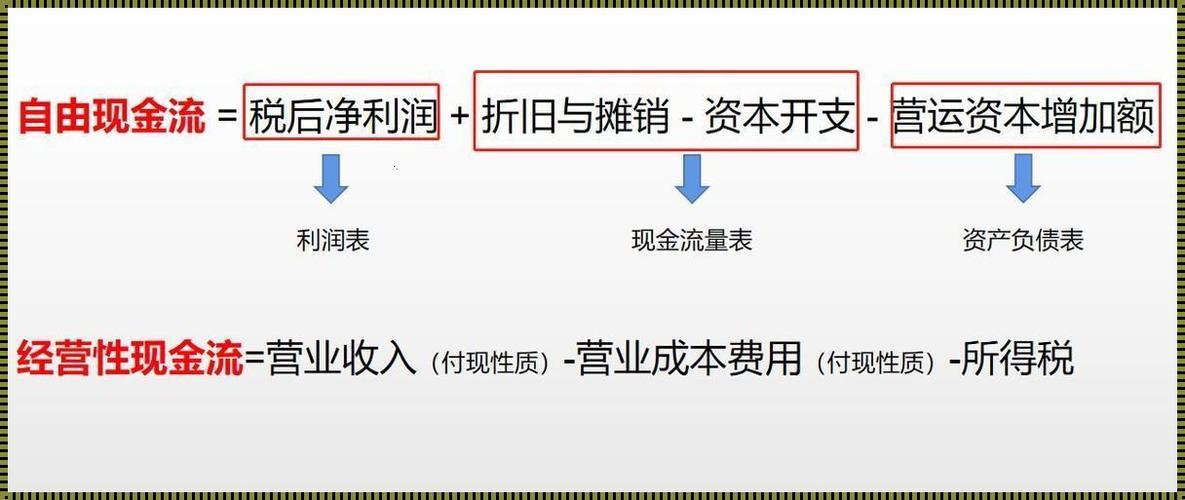 自由现金流 = 税后净利润 + 折旧与摊销 - 资本开支 - 营运资本增加额

利润表

现金流量表

资产负债表

经营性现金流=营业收入（付现性质）-营业成本费用（付现性质）-所得税